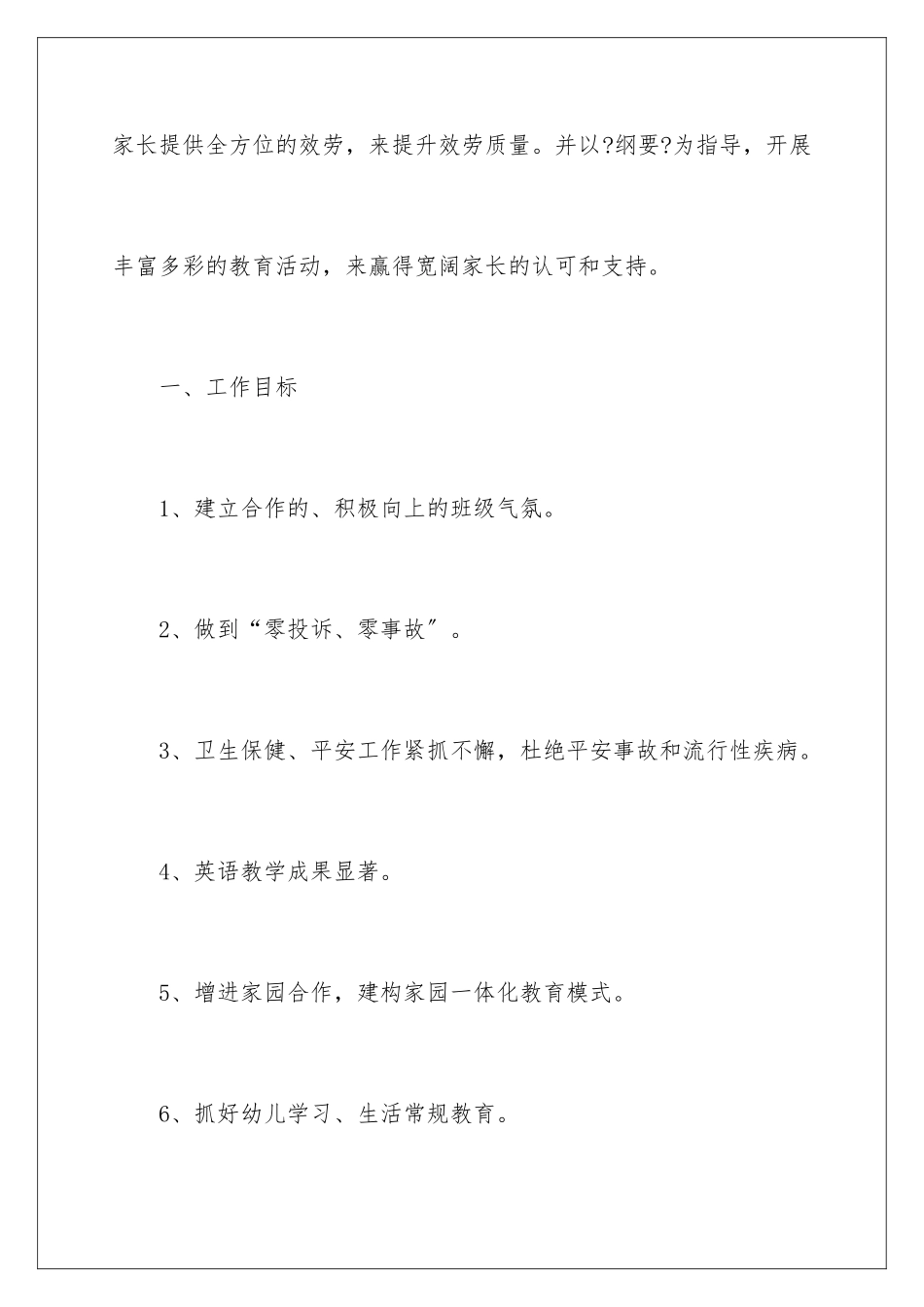 家长提供全方位的效劳，来提升效劳质量。并以?纲要?为指导，开展丰富多彩的教育活动，来赢得宽阔家长的认可和支持。

一、工作目标

1、建立合作的、积极向上的班级气氛。

2、做到“零投诉、零事故”。

3、卫生保健、平安工作紧抓不懈，杜绝平安事故和流行性疾病。

4、英语教学成果显著。

5、增进家园合作，建构家园一体化教育模式。

6、抓好幼儿学习、生活常规教育。